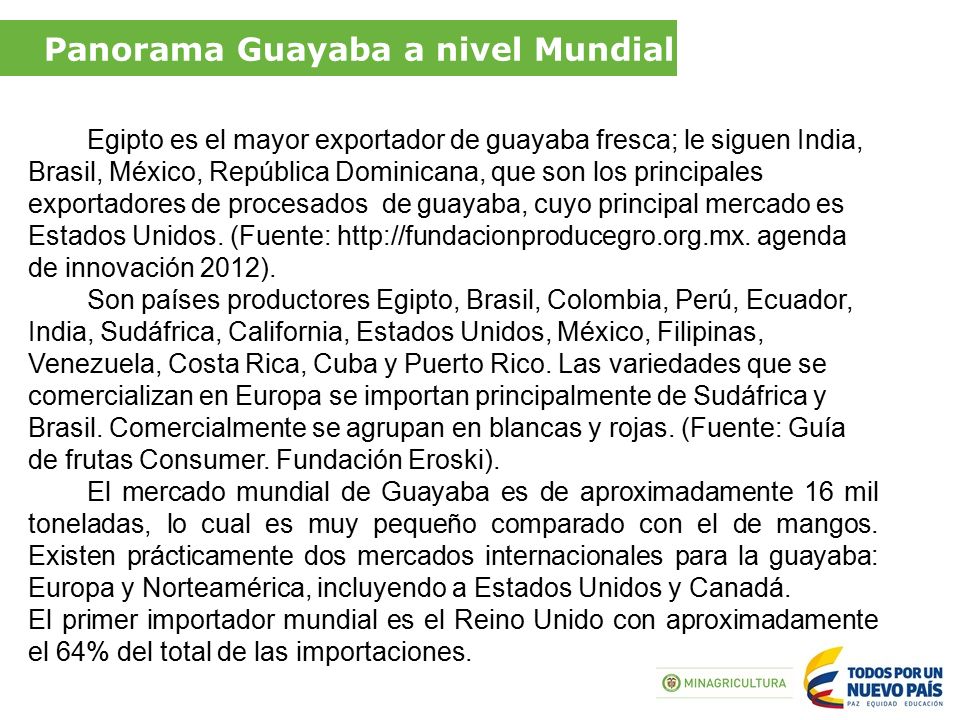 Panorama Guayaba a nivel Mundial

Egipto es el mayor exportador de guayaba fresca; le siguen India, Brasil, México, República Dominicana, que son los principales exportadores de procesados de guayaba, cuyo principal mercado es Estados Unidos. (Fuente: http://fundacionproducegro.org.mx. agenda de innovación 2012).

Son países productores Egipto, Brasil, Colombia, Perú, Ecuador, India, Sudáfrica, California, Estados Unidos, México, Filipinas, Venezuela, Costa Rica, Cuba y Puerto Rico. Las variedades que se comercializan en Europa se importan principalmente de Sudáfrica y Brasil. Comercialmente se agrupan en blancas y rojas. (Fuente: Guía de frutas Consumer. Fundación Eroski).

El mercado mundial de Guayaba es de aproximadamente 16 mil toneladas, lo cual es muy pequeño comparado con el de mangos. Existen prácticamente dos mercados internacionales para la guayaba: Europa y Norteamérica, incluyendo a Estados Unidos y Canadá.
El primer importador mundial es el Reino Unido con aproximadamente el 64% del total de las importaciones.

MINAGRICULTURA

TODOS POR UN NUEVO PAÍS
PAZ EQUIDAD EDUCACIÓN